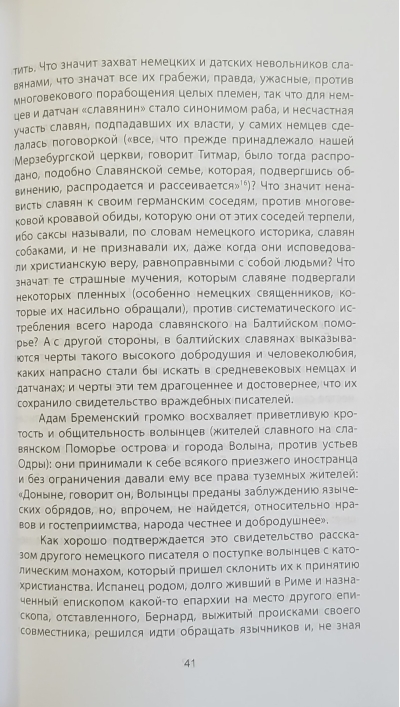 тить. Что значит захват немецких и датских невольников славянами, что значат все их грабежи, правда, ужасные, против многовекового порабощения целых племен, так что для немцев и датчан «славянин» стало синонимом раба, и несчастная участь славян, подпадавших их власти, у самих немцев сделалась поговоркой («все, что прежде принадлежало нашей Мерзебургской церкви, говорит Титмар, было тогда распродано, подобно Славянской семье, которая, подвергшись обвинению, распродается и рассеивается»$^{16}$)? Что значит ненависть славян к своим германским соседям, против многовековой кровавой обиды, которую они от этих соседей терпели, ибо саксы называли, по словам немецкого историка, славян собаками, и не признавали их, даже когда они исповедовали христианскую веру, равноправными с собой людьми? Что значат те страшные мучения, которым славяне подвергали некоторых пленных (особенно немецких священников, которые их насильно обращали), против систематического истребления всего народа славянского на Балтийском поморье? А с другой стороны, в балтийских славянах выказываются черты такого высокого добродушия и человеколюбия, каких напрасно стали бы искать в средневековых немцах и датчанах; и черты эти тем драгоценнее и достовернее, что их сохранило свидетельство враждебных писателей.

Адам Бременский громко восхваляет приветливую кротость и общительность волынцев (жителей славного на славянском Поморье острова и города Волына, против устьев Одры): они принимали к себе всякого приезжего иностранца и без ограничения давали ему все права туземных жителей: «Доныне, говорит он, Волынцы преданы заблуждению языческих обрядов, но, впрочем, не найдется, относительно нравов и гостеприимства, народа честнее и добродушнее».

Как хорошо подтверждается это свидетельство рассказом другого немецкого писателя о поступке волынцев с католическим монахом, который пришел склонить их к принятию христианства. Испанец родом, долго живший в Риме и назначенный епископом какой-то епархии на место другого епископа, отставленного, Бернард, выжитый происками своего совместника, решился идти обращать язычников и, не зная

41